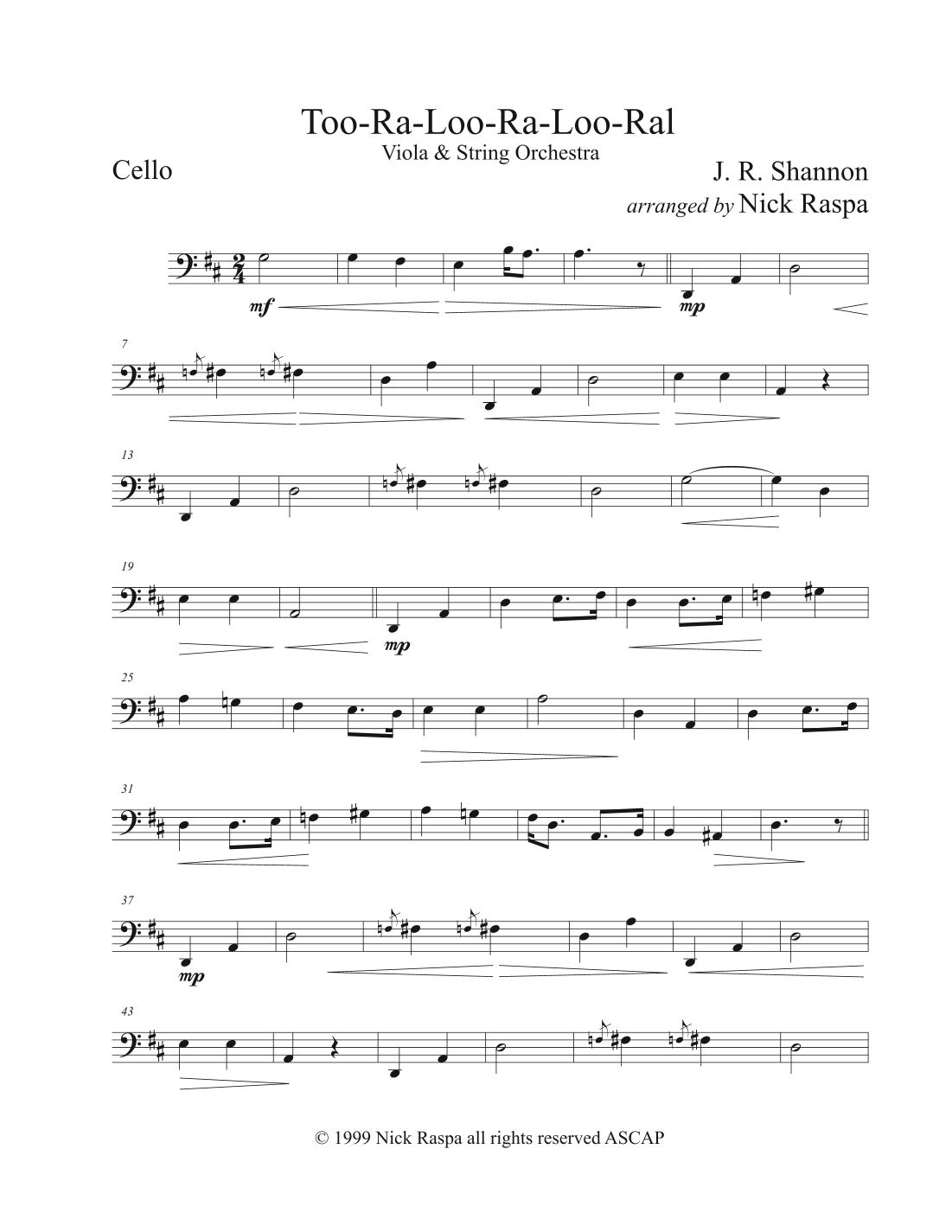 Too-Ra-Loo-Ra-Loo-Ral

Viola & String Orchestra

Cello

J. R. Shannon

arranged by Nick Raspa

mf

mp

7

13

19

mp

25

31

37

mp

43

© 1999 Nick Raspa all rights reserved ASCAP